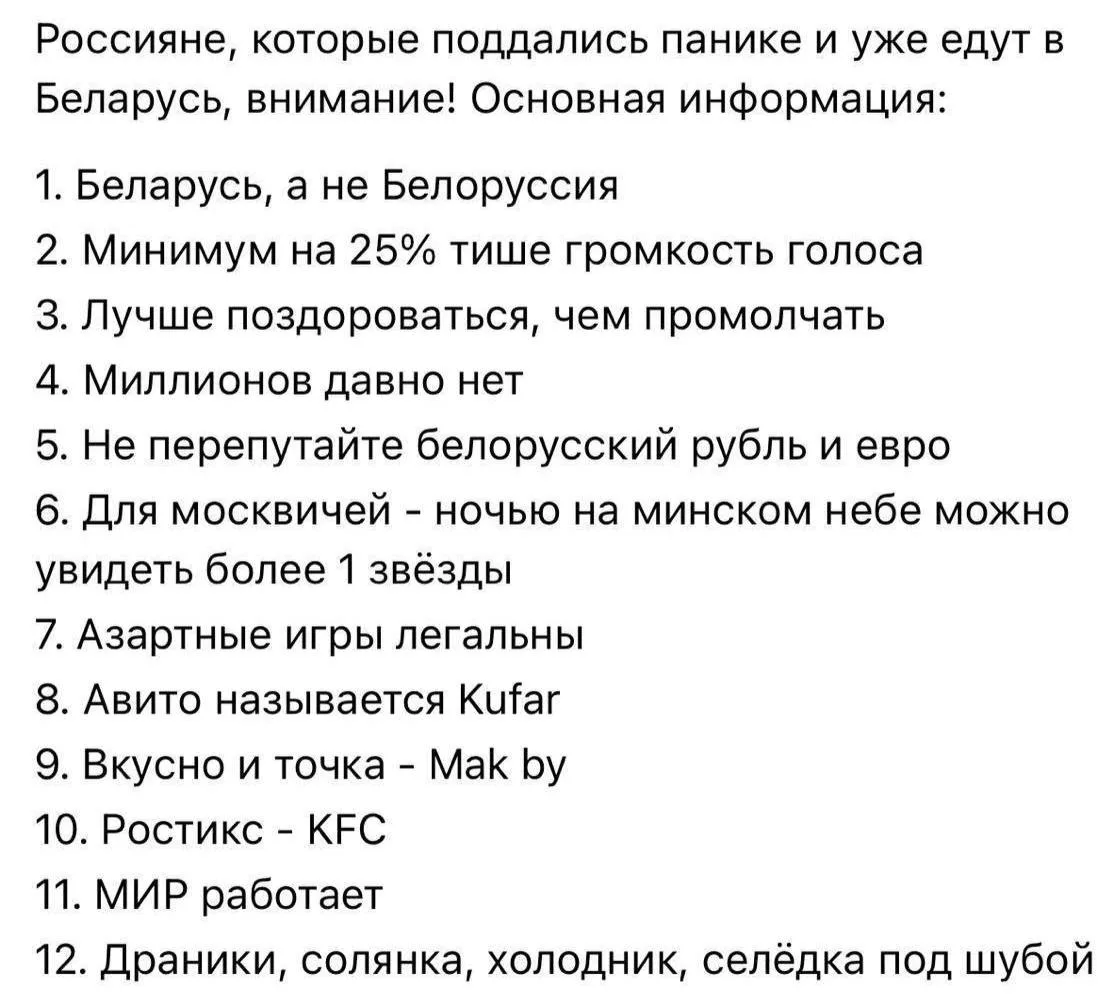 Россияне, которые поддались панике и уже едут в Беларусь, внимание! Основная информация:

1. Беларусь, а не Белоруссия
2. Минимум на 25% тише громкость голоса
3. Лучше поздороваться, чем промолчать
4. Миллионов давно нет
5. Не перепутайте белорусский рубль и евро
6. Для москвичей - ночью на минском небе можно увидеть более 1 звёзды
7. Азартные игры легальны
8. Авито называется Kufar
9. Вкусно и точка - Mak by
10. Ростикс - KFC
11. МИР работает
12. Драники, солянка, холодник, селёдка под шубой